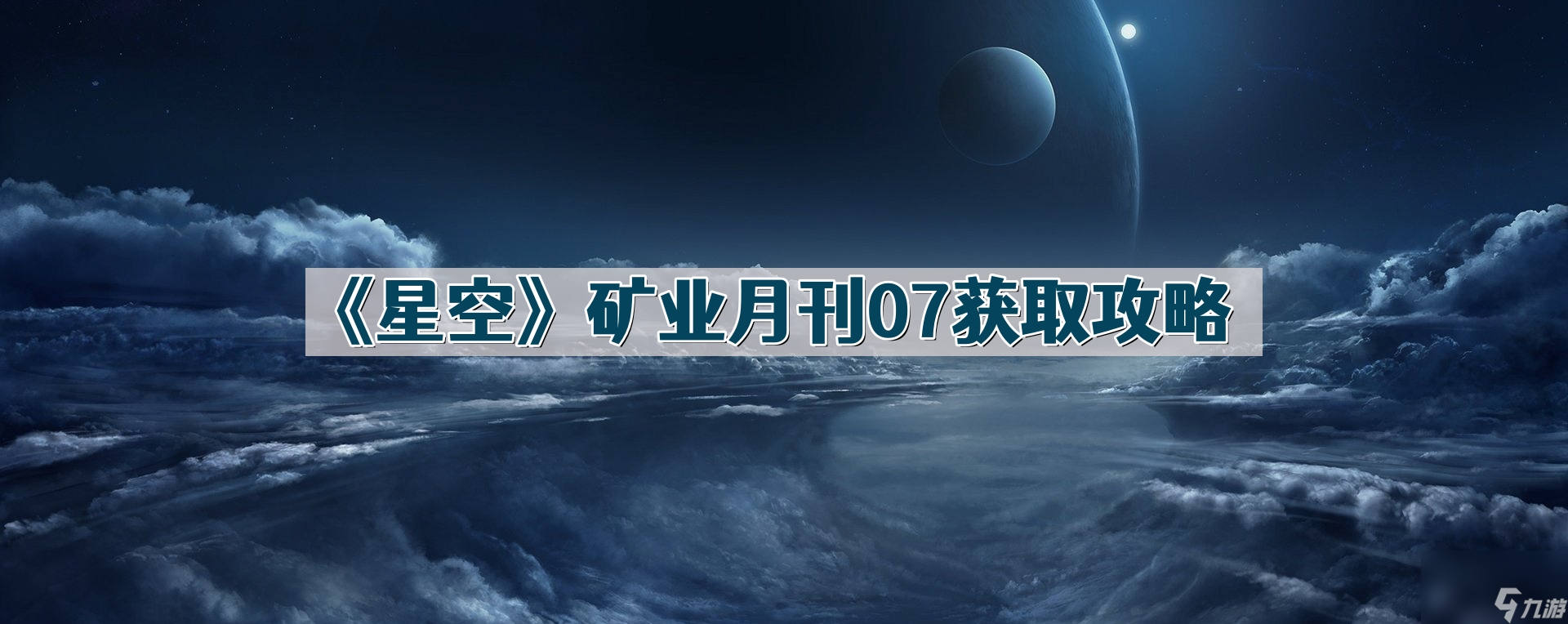 《星空》矿业月刊07获取攻略

九游